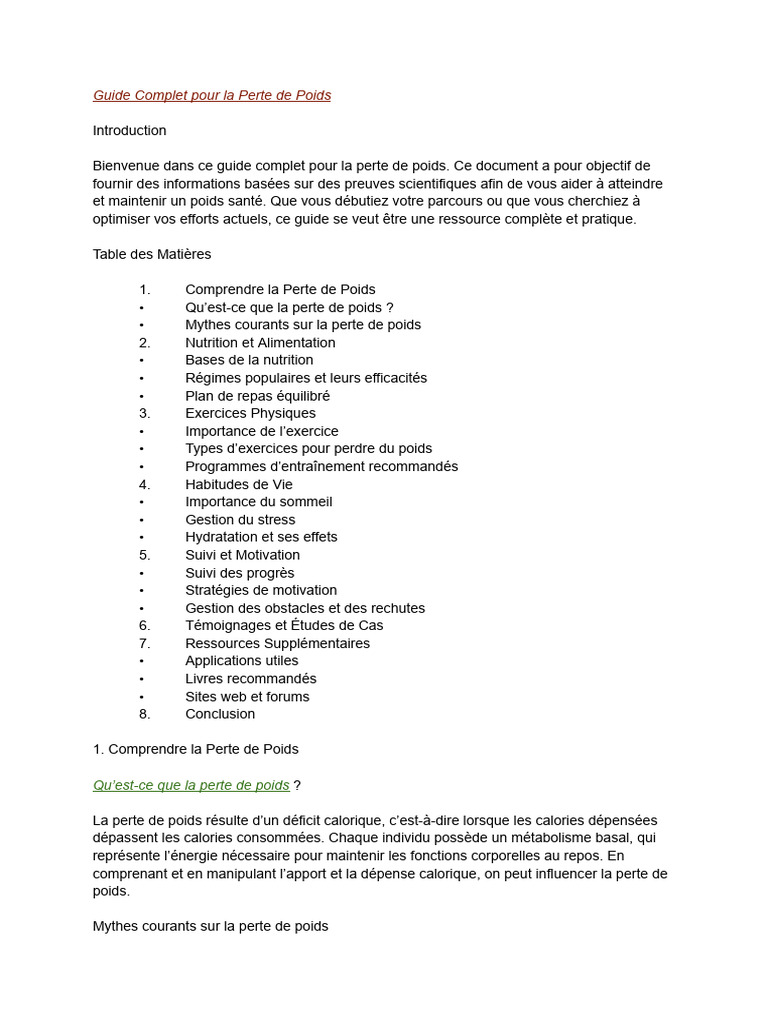 Guide Complet pour la Perte de Poids

Introduction

Bienvenue dans ce guide complet pour la perte de poids. Ce document a pour objectif de fournir des informations basées sur des preuves scientifiques afin de vous aider à atteindre et maintenir un poids santé. Que vous débutiez votre parcours ou que vous cherchiez à optimiser vos efforts actuels, ce guide se veut être une ressource complète et pratique.

Table des Matières

1. Comprendre la Perte de Poids
• Qu'est-ce que la perte de poids ?
• Mythes courants sur la perte de poids
2. Nutrition et Alimentation
• Bases de la nutrition
• Régimes populaires et leurs efficacités
• Plan de repas équilibré
3. Exercices Physiques
• Importance de l'exercice
• Types d'exercices pour perdre du poids
• Programmes d'entraînement recommandés
4. Habitudes de Vie
• Importance du sommeil
• Gestion du stress
• Hydratation et ses effets
5. Suivi et Motivation
• Suivi des progrès
• Stratégies de motivation
• Gestion des obstacles et des rechutes
6. Témoignages et Études de Cas
7. Ressources Supplémentaires
• Applications utiles
• Livres recommandés
• Sites web et forums
8. Conclusion

1. Comprendre la Perte de Poids

Qu'est-ce que la perte de poids ?

La perte de poids résulte d'un déficit calorique, c'est-à-dire lorsque les calories dépensées dépassent les calories consommées. Chaque individu possède un métabolisme basal, qui représente l'énergie nécessaire pour maintenir les fonctions corporelles au repos. En comprenant et en manipulant l'apport et la dépense calorique, on peut influencer la perte de poids.

Mythes courants sur la perte de poids